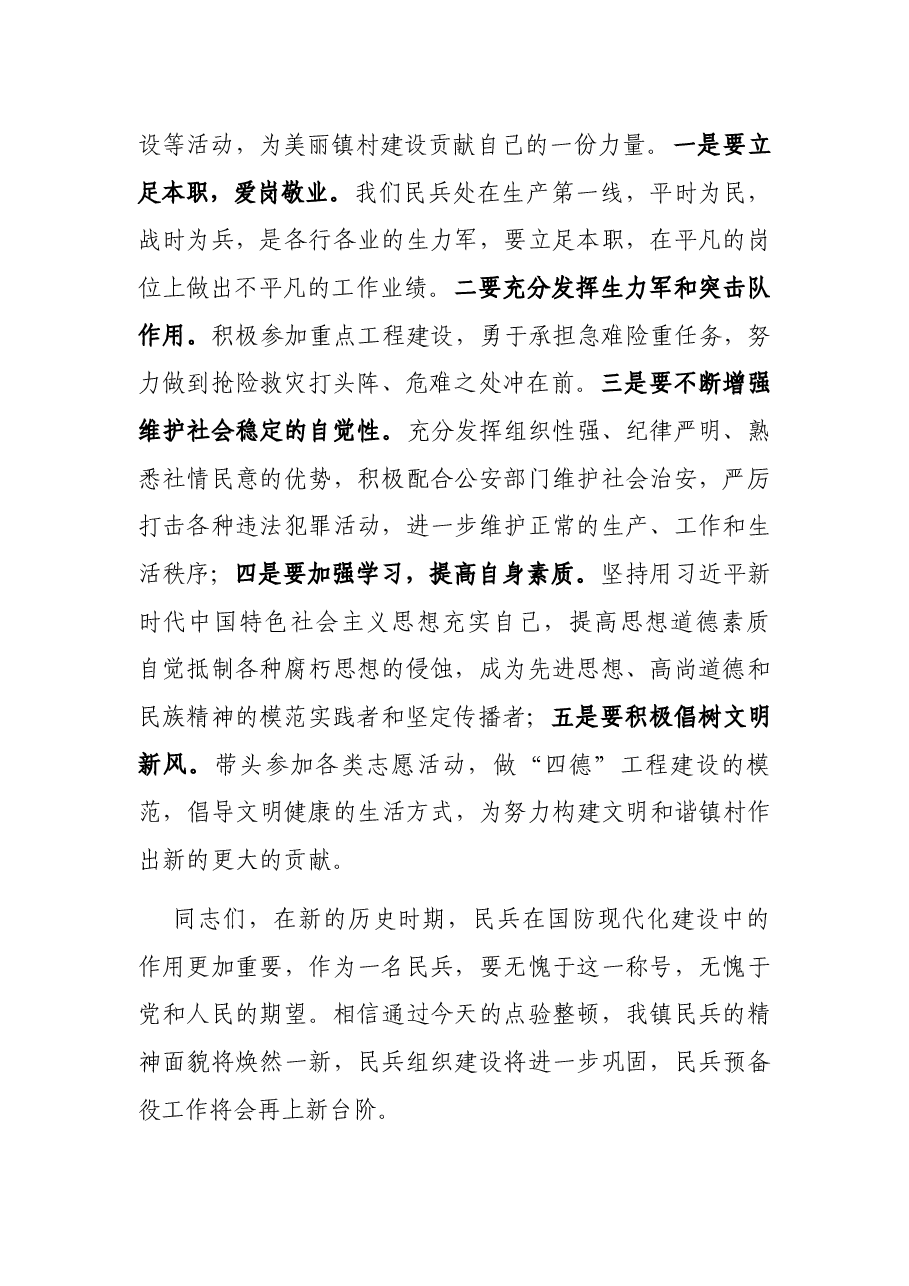 设等活动，为美丽镇村建设贡献自己的一份力量。一是要立足本职，爱岗敬业。我们民兵处在生产第一线，平时为民，战时为兵，是各行各业的生力军，要立足本职，在平凡的岗位上做出不平凡的工作业绩。二要充分发挥生力军和突击队作用。积极参加重点工程建设，勇于承担急难险重任务，努力做到抢险救灾打头阵、危难之处冲在前。三是要不断增强维护社会稳定的自觉性。充分发挥组织性强、纪律严明、熟悉社情民意的优势，积极配合公安部门维护社会治安，严厉打击各种违法犯罪活动，进一步维护正常的生产、工作和生活秩序；四是要加强学习，提高自身素质。坚持用习近平新时代中国特色社会主义思想充实自己，提高思想道德素质自觉抵制各种腐朽思想的侵蚀，成为先进思想、高尚道德和民族精神的模范实践者和坚定传播者；五是要积极倡树文明新风。带头参加各类志愿活动，做“四德”工程建设的模范，倡导文明健康的生活方式，为努力构建文明和谐镇村作出新的更大的贡献。

同志们，在新的历史时期，民兵在国防现代化建设中的作用更加重要，作为一名民兵，要无愧于这一称号，无愧于党和人民的期望。相信通过今天的点验整顿，我镇民兵的精神面貌将焕然一新，民兵组织建设将进一步巩固，民兵预备役工作将会再上新台阶。